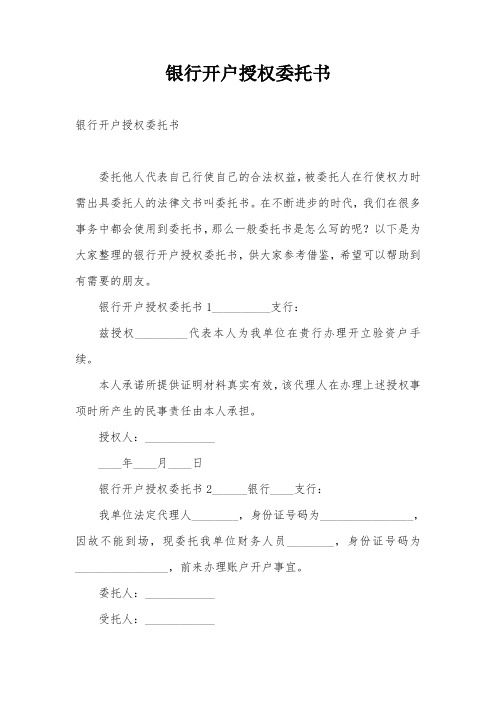 银行开户授权委托书

银行开户授权委托书

委托他人代表自己行使自己的合法权益，被委托人在行使权力时需出具委托人的法律文书叫委托书。在不断进步的时代，我们在很多事务中都会使用到委托书，那么一般委托书是怎么写的呢？以下是为大家整理的银行开户授权委托书，供大家参考借鉴，希望可以帮助到有需要的朋友。

银行开户授权委托书 1__________支行：

兹授权_________代表本人为我单位在贵行办理开立验资户手续。

本人承诺所提供证明材料真实有效，该代理人在办理上述授权事项时所产生的民事责任由本人承担。

授权人：____________

____年____月____日

银行开户授权委托书 2______银行____支行：

我单位法定代理人________，身份证号码为________________，因故不能到场，现委托我单位财务人员________，身份证号码为________________，前来办理账户开户事宜。

委托人：____________

受托人：____________